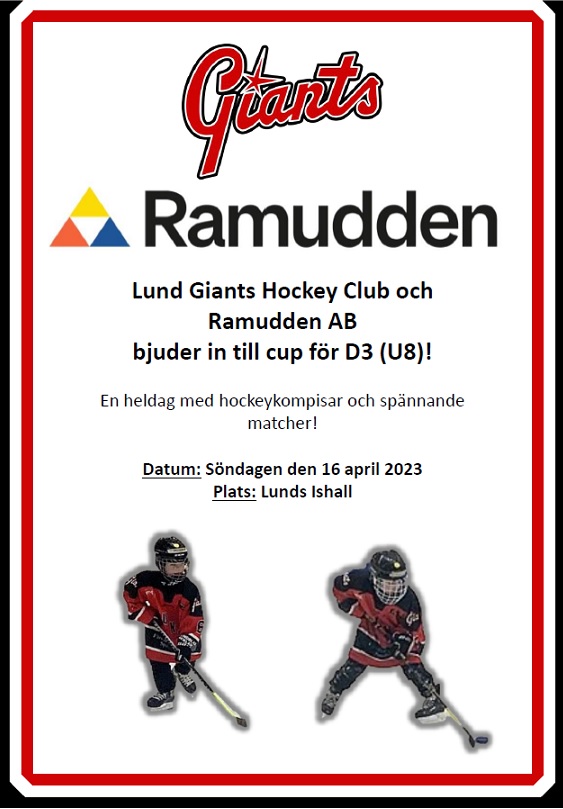 Giants

Ramudden

Lund Giants Hockey Club och
Ramudden AB
bjuder in till cup för D3 (U8)!

En heldag med hockeykompisar och spännande matcher!

Datum: Söndagen den 16 april 2023
Plats: Lunds Ishall